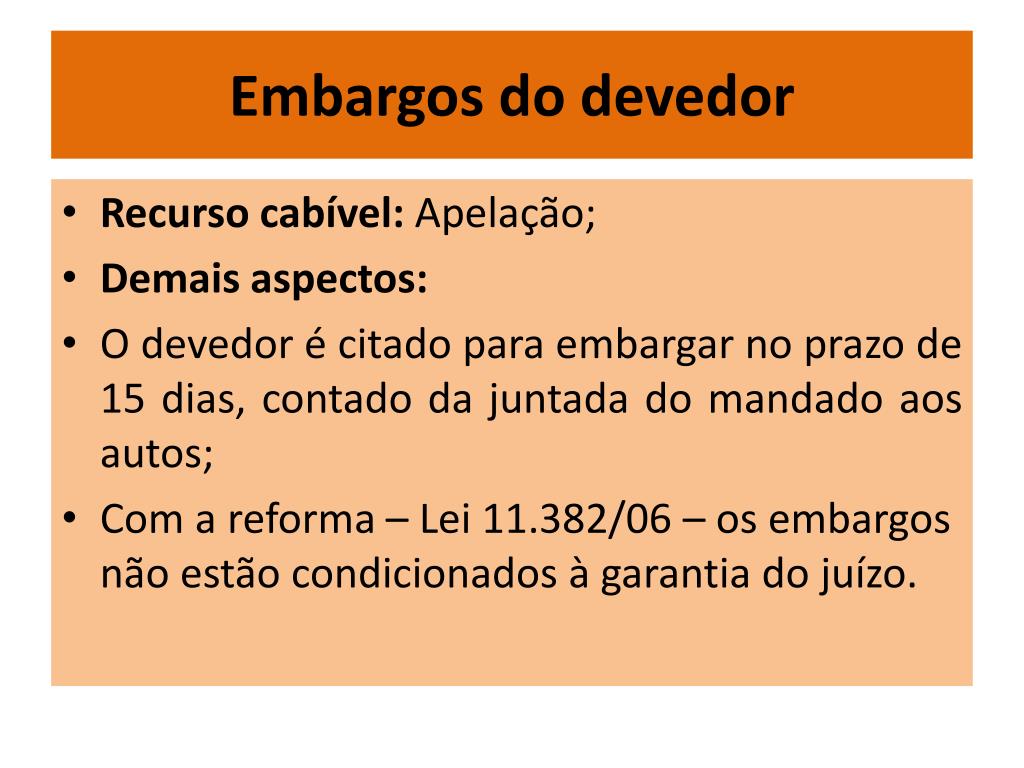 Embargos do devedor

• Recurso cabível: Apelação;
• Demais aspectos:
• O devedor é citado para embargar no prazo de 15 dias, contado da juntada do mandado aos autos;
• Com a reforma – Lei 11.382/06 – os embargos não estão condicionados à garantia do juízo.